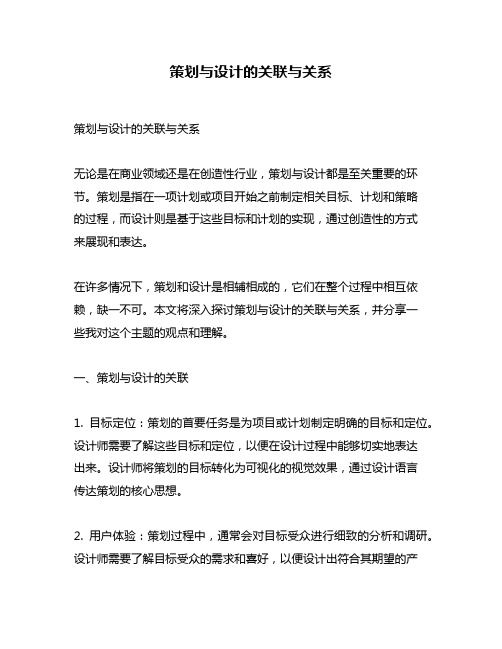 策划与设计的关联与关系

策划与设计的关联与关系

无论是在商业领域还是在创造性行业，策划与设计都是至关重要的环节。策划是指在一项计划或项目开始之前制定相关目标、计划和策略的过程，而设计则是基于这些目标和计划的实现，通过创造性的方式来展现和表达。

在许多情况下，策划和设计是相辅相成的，它们在整个过程中相互依赖，缺一不可。本文将深入探讨策划与设计的关联与关系，并分享一些我对这个主题的观点和理解。

一、策划与设计的关联

1. 目标定位：策划的首要任务是为项目或计划制定明确的目标和定位。设计师需要了解这些目标和定位，以便在设计过程中能够切实地表达出来。设计师将策划的目标转化为可视化的视觉效果，通过设计语言传达策划的核心思想。

2. 用户体验：策划过程中，通常会对目标受众进行细致的分析和调研。设计师需要了解目标受众的需求和喜好，以便设计出符合其期望的产